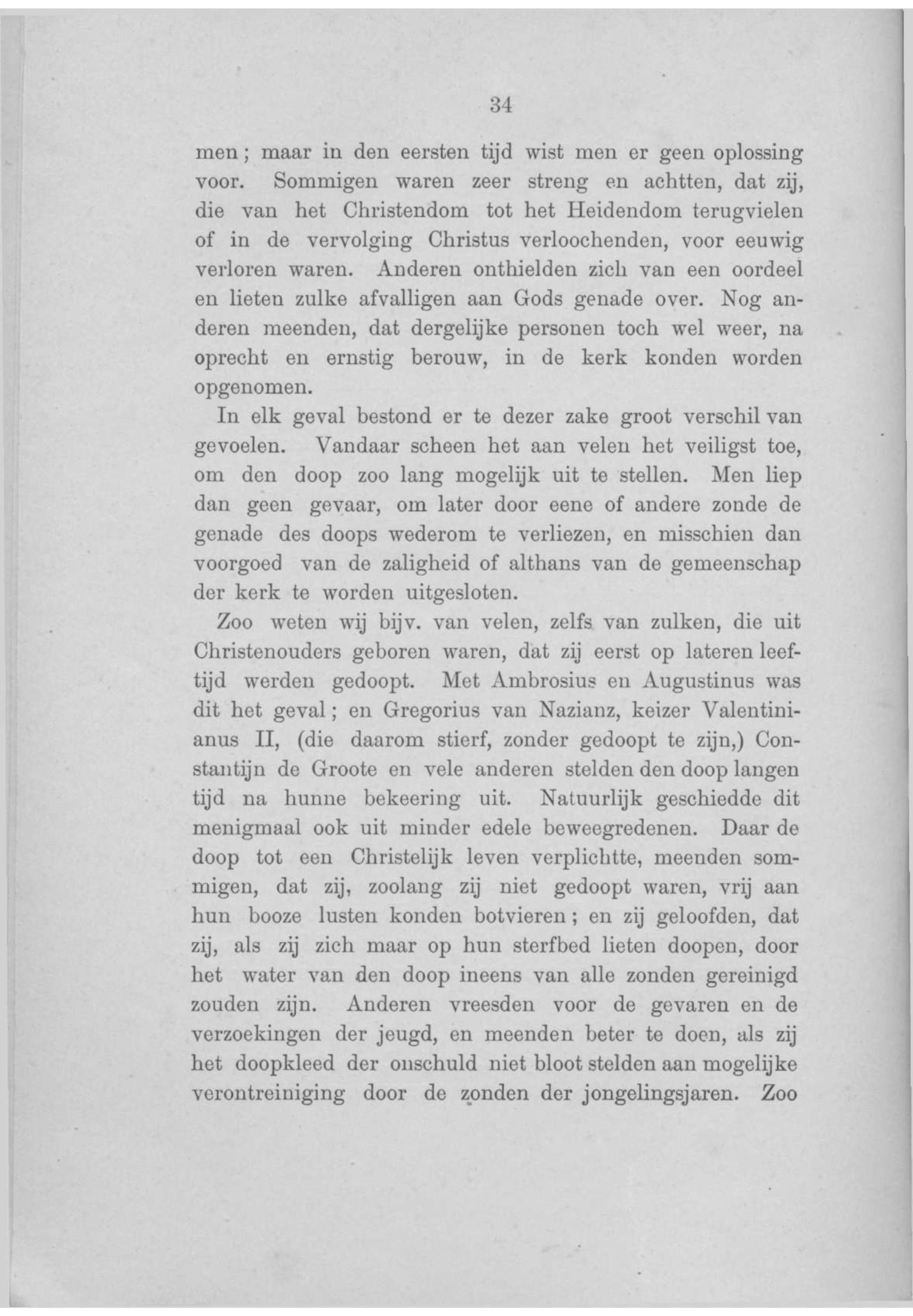 34

men; maar in den eersten tijd wist men er geen oplossing voor. Sommigen waren zeer streng en achtten, dat zij, die van het Christendom tot het Heidendom terugvielen of in de vervolging Christus verloochenden, voor eeuwig verloren waren. Anderen onthielden zich van een oordeel en lieten zulke afvalligen aan Gods genade over. Nog anderen meenden, dat dergelijke personen toch wel weer, na oprecht en ernstig berouw, in de kerk konden worden opgenomen.

In elk geval bestond er te dezer zake groot verschil van gevoelen. Vandaar scheen het aan velen het veiligst toe, om den doop zoo lang mogelijk uit te stellen. Men liep dan geen gevaar, om later door eene of andere zonde de genade des doops wederom te verliezen, en misschien dan voorgoed van de zaligheid of althans van de gemeenschap der kerk te worden uitgesloten.

Zoo weten wij bijv. van velen, zelfs van zulken, die uit Christenouders geboren waren, dat zij eerst op lateren leeftijd werden gedoopt. Met Ambrosius en Augustinus was dit het geval; en Gregorius van Nazianz, keizer Valentinianus II, (die daarom stierf, zonder gedoopt te zijn,) Constantijn de Groote en vele anderen stelden den doop langen tijd na hunne bekeering uit. Natuurlijk geschiedde dit menigmaal ook uit minder edele beweegredenen. Daar de doop tot een Christelijk leven verplichtte, meenden sommigen, dat zij, zoolang zij niet gedoopt waren, vrij aan hun booze lusten konden botvieren; en zij geloofden, dat zij, als zij zich maar op hun sterfbed lieten doopen, door het water van den doop ineens van alle zonden gereinigd zouden zijn. Anderen vreesden voor de gevaren en de verzoekingen der jeugd, en meenden beter te doen, als zij het doopkleed der onschuld niet bloot stelden aan mogelijke verontreiniging door de zonden der jongelingsjaren. Zoo